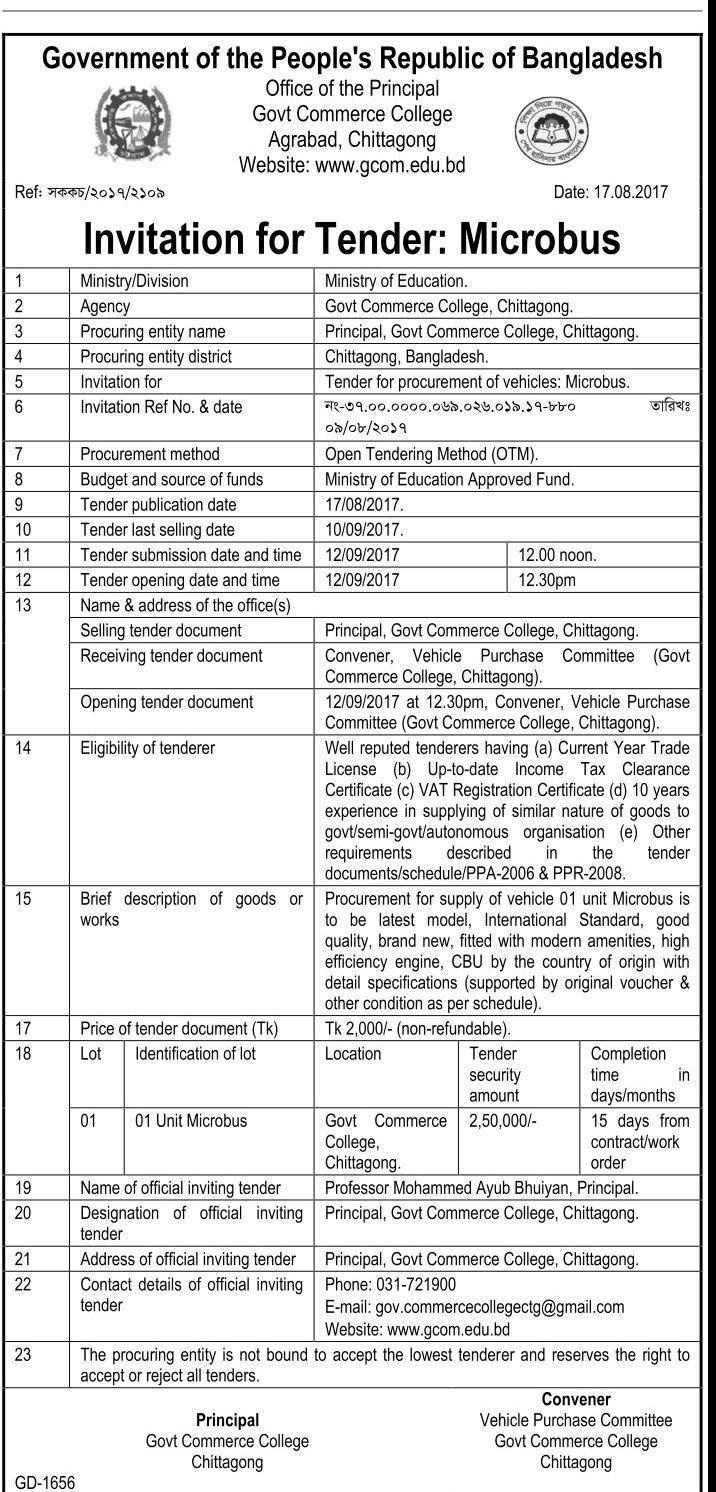 Government of the People's Republic of Bangladesh
Office of the Principal
Govt Commerce College
Agrabad, Chittagong
Website: www.gcom.edu.bd

Ref: সককচ/২০১৭/২১০৯ Date: 17.08.2017

Invitation for Tender: Microbus

| | | | | |
|---|---|---|---|---|
| 1 | Ministry/Division | Ministry of Education. | | |
| 2 | Agency | Govt Commerce College, Chittagong. | | |
| 3 | Procuring entity name | Principal, Govt Commerce College, Chittagong. | | |
| 4 | Procuring entity district | Chittagong, Bangladesh. | | |
| 5 | Invitation for | Tender for procurement of vehicles: Microbus. | | |
| 6 | Invitation Ref No. & date | নং-৩৭.০০.০০০০.০৬৯.০২৬.০১৯.১৭-৮৮০ তারিখঃ ০৯/০৮/২০১৭ | | |
| 7 | Procurement method | Open Tendering Method (OTM). | | |
| 8 | Budget and source of funds | Ministry of Education Approved Fund. | | |
| 9 | Tender publication date | 17/08/2017. | | |
| 10 | Tender last selling date | 10/09/2017. | | |
| 11 | Tender submission date and time | 12/09/2017 | 12.00 noon. | |
| 12 | Tender opening date and time | 12/09/2017 | 12.30pm | |
| 13 | Name & address of the office(s) | | | |
| | Selling tender document | Principal, Govt Commerce College, Chittagong. | | |
| | Receiving tender document | Convener, Vehicle Purchase Committee (Govt Commerce College, Chittagong). | | |
| | Opening tender document | 12/09/2017 at 12.30pm, Convener, Vehicle Purchase Committee (Govt Commerce College, Chittagong). | | |
| 14 | Eligibility of tenderer | Well reputed tenderers having (a) Current Year Trade License (b) Up-to-date Income Tax Clearance Certificate (c) VAT Registration Certificate (d) 10 years experience in supplying of similar nature of goods to govt/semi-govt/autonomous organisation (e) Other requirements described in the tender documents/schedule/PPA-2006 & PPR-2008. | | |
| 15 | Brief description of goods or works | Procurement for supply of vehicle 01 unit Microbus is to be latest model, International Standard, good quality, brand new, fitted with modern amenities, high efficiency engine, CBU by the country of origin with detail specifications (supported by original voucher & other condition as per schedule). | | |
| 17 | Price of tender document (Tk) | Tk 2,000/- (non-refundable). | | |

| | Lot | Identification of lot | Location | Tender security amount | Completion time in days/months |
|---|---|---|---|---|---|
| 18 | 01 | 01 Unit Microbus | Govt Commerce College, Chittagong. | 2,50,000/- | 15 days from contract/work order |

| | | |
|---|---|---|
| 19 | Name of official inviting tender | Professor Mohammed Ayub Bhuiyan, Principal. |
| 20 | Designation of official inviting tender | Principal, Govt Commerce College, Chittagong. |
| 21 | Address of official inviting tender | Principal, Govt Commerce College, Chittagong. |
| 22 | Contact details of official inviting tender | Phone: 031-721900 E-mail: gov.commercecollegectg@gmail.com Website: www.gcom.edu.bd |
| 23 | The procuring entity is not bound to accept the lowest tenderer and reserves the right to accept or reject all tenders. | |

Principal
Govt Commerce College
Chittagong

Convener
Vehicle Purchase Committee
Govt Commerce College
Chittagong

GD-1656